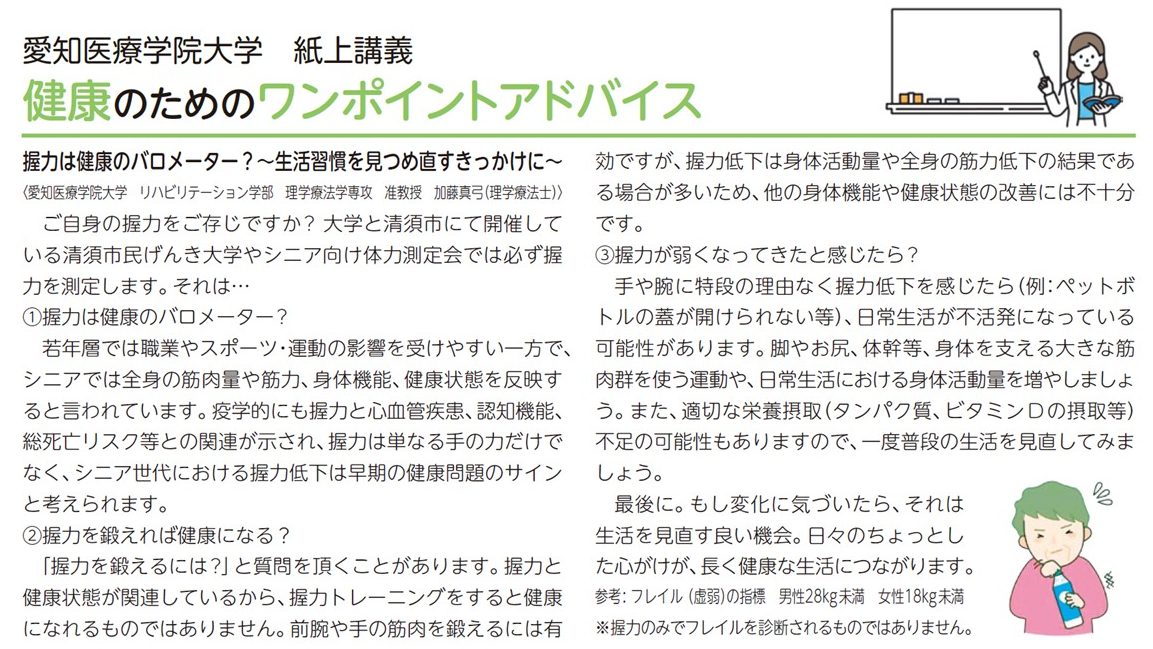 愛知医療学院大学　紙上講義
健康のためのワンポイントアドバイス

握力は健康のバロメーター？～生活習慣を見つめ直すきっかけに～
〈愛知医療学院大学　リハビリテーション学部　理学療法学専攻　准教授　加藤真弓（理学療法士）〉

ご自身の握力をご存じですか？ 大学と清須市にて開催している清須市民げんき大学やシニア向け体力測定会では必ず握力を測定します。それは…

①握力は健康のバロメーター？
若年層では職業やスポーツ・運動の影響を受けやすい一方で、シニアでは全身の筋肉量や筋力、身体機能、健康状態を反映すると言われています。疫学的にも握力と心血管疾患、認知機能、総死亡リスク等との関連が示され、握力は単なる手の力だけでなく、シニア世代における握力低下は早期の健康問題のサインと考えられます。

②握力を鍛えれば健康になる？
「握力を鍛えるには？」と質問を頂くことがあります。握力と健康状態が関連しているから、握力トレーニングをすると健康になれるものではありません。前腕や手の筋肉を鍛えるには有効ですが、握力低下は身体活動量や全身の筋力低下の結果である場合が多いため、他の身体機能や健康状態の改善には不十分です。

③握力が弱くなってきたと感じたら？
手や腕に特段の理由なく握力低下を感じたら（例：ペットボトルの蓋が開けられない等）、日常生活が不活発になっている可能性があります。脚やお尻、体幹等、身体を支える大きな筋肉群を使う運動や、日常生活における身体活動量を増やしましょう。また、適切な栄養摂取（タンパク質、ビタミンＤの摂取等）不足の可能性もありますので、一度普段の生活を見直してみましょう。

最後に。もし変化に気づいたら、それは生活を見直す良い機会。日々のちょっとした心がけが、長く健康な生活につながります。

参考：フレイル（虚弱）の指標　男性28kg未満　女性18kg未満
※握力のみでフレイルを診断されるものではありません。